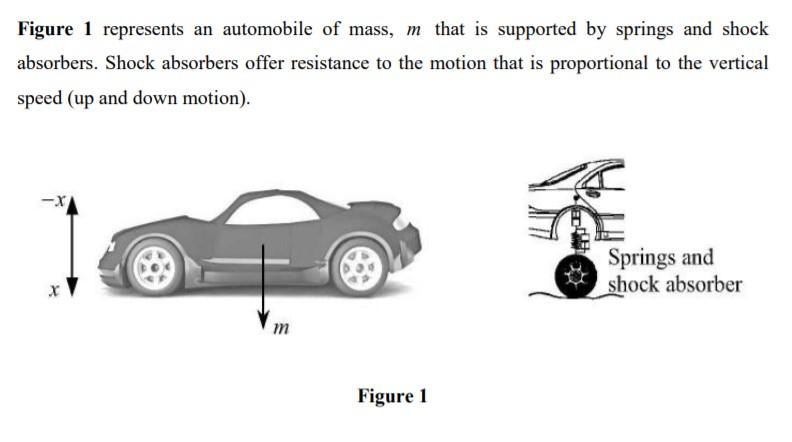 **Figure 1** represents an automobile of mass, $m$ that is supported by springs and shock absorbers. Shock absorbers offer resistance to the motion that is proportional to the vertical speed (up and down motion).

$-x$

$x$

$m$

Springs and shock absorber

**Figure 1**